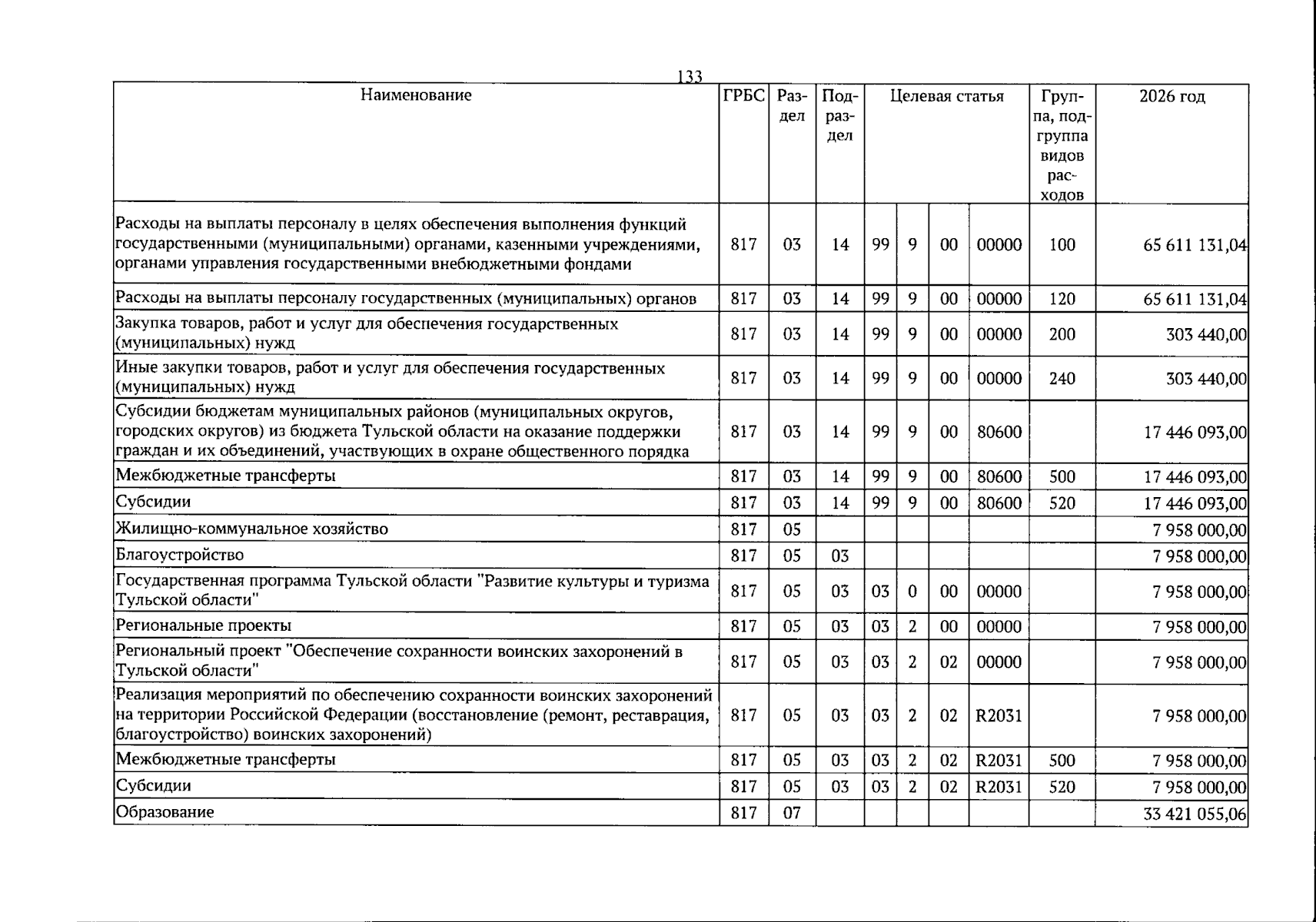 133

| Наименование | ГРБС | Раздел | Подраздел | Целевая статья | | | | Группа, подгруппа видов расходов | 2026 год |
|---|---|---|---|---|---|---|---|---|---|
| Расходы на выплаты персоналу в целях обеспечения выполнения функций государственными (муниципальными) органами, казенными учреждениями, органами управления государственными внебюджетными фондами | 817 | 03 | 14 | 99 | 9 | 00 | 00000 | 100 | 65 611 131,04 |
| Расходы на выплаты персоналу государственных (муниципальных) органов | 817 | 03 | 14 | 99 | 9 | 00 | 00000 | 120 | 65 611 131,04 |
| Закупка товаров, работ и услуг для обеспечения государственных (муниципальных) нужд | 817 | 03 | 14 | 99 | 9 | 00 | 00000 | 200 | 303 440,00 |
| Иные закупки товаров, работ и услуг для обеспечения государственных (муниципальных) нужд | 817 | 03 | 14 | 99 | 9 | 00 | 00000 | 240 | 303 440,00 |
| Субсидии бюджетам муниципальных районов (муниципальных округов, городских округов) из бюджета Тульской области на оказание поддержки граждан и их объединений, участвующих в охране общественного порядка | 817 | 03 | 14 | 99 | 9 | 00 | 80600 | | 17 446 093,00 |
| Межбюджетные трансферты | 817 | 03 | 14 | 99 | 9 | 00 | 80600 | 500 | 17 446 093,00 |
| Субсидии | 817 | 03 | 14 | 99 | 9 | 00 | 80600 | 520 | 17 446 093,00 |
| Жилищно-коммунальное хозяйство | 817 | 05 | | | | | | | 7 958 000,00 |
| Благоустройство | 817 | 05 | 03 | | | | | | 7 958 000,00 |
| Государственная программа Тульской области "Развитие культуры и туризма Тульской области" | 817 | 05 | 03 | 03 | 0 | 00 | 00000 | | 7 958 000,00 |
| Региональные проекты | 817 | 05 | 03 | 03 | 2 | 00 | 00000 | | 7 958 000,00 |
| Региональный проект "Обеспечение сохранности воинских захоронений в Тульской области" | 817 | 05 | 03 | 03 | 2 | 02 | 00000 | | 7 958 000,00 |
| Реализация мероприятий по обеспечению сохранности воинских захоронений на территории Российской Федерации (восстановление (ремонт, реставрация, благоустройство) воинских захоронений) | 817 | 05 | 03 | 03 | 2 | 02 | R2031 | | 7 958 000,00 |
| Межбюджетные трансферты | 817 | 05 | 03 | 03 | 2 | 02 | R2031 | 500 | 7 958 000,00 |
| Субсидии | 817 | 05 | 03 | 03 | 2 | 02 | R2031 | 520 | 7 958 000,00 |
| Образование | 817 | 07 | | | | | | | 33 421 055,06 |